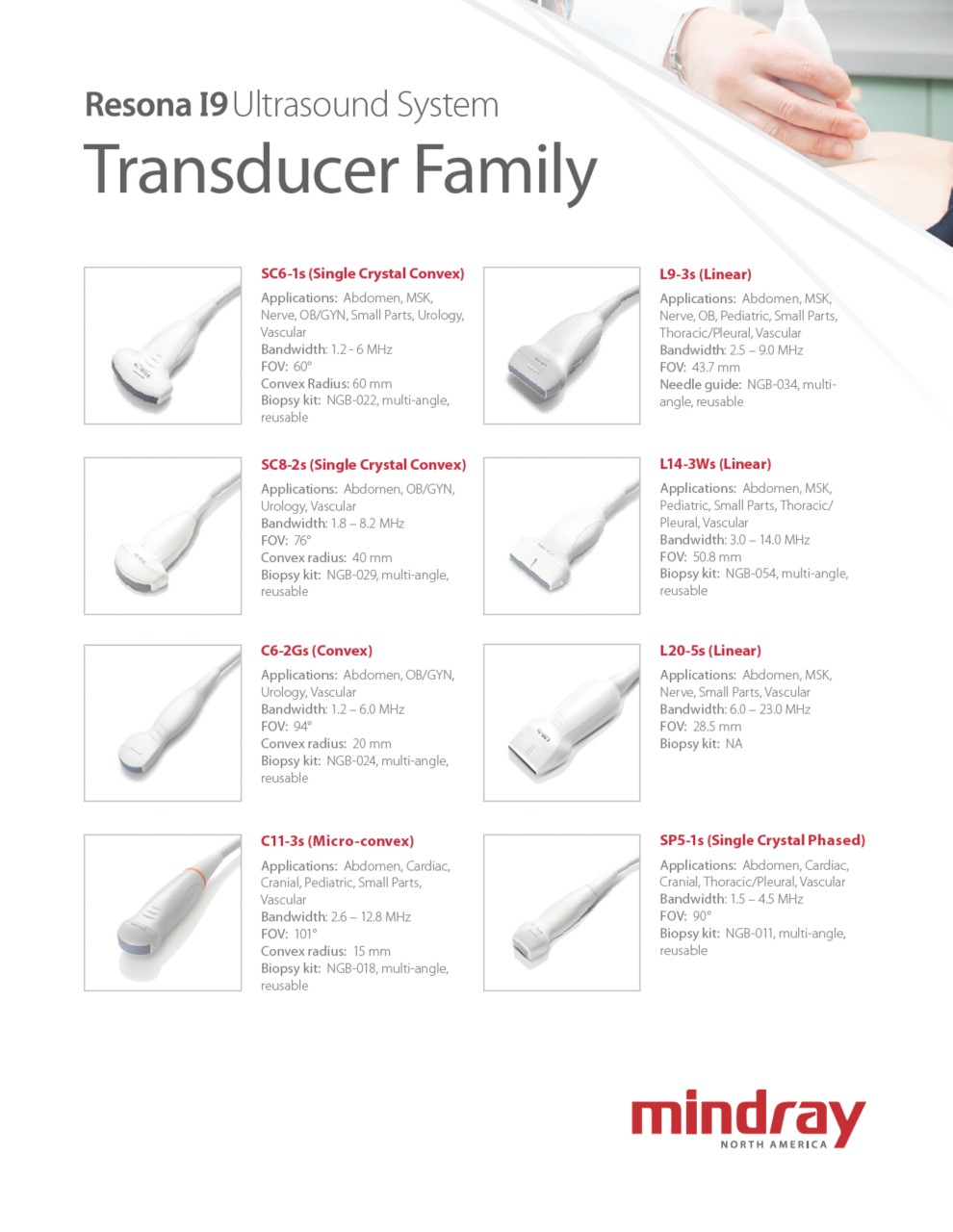 Resona I9 Ultrasound System
Transducer Family

SC6-1s (Single Crystal Convex)
Applications: Abdomen, MSK, Nerve, OB/GYN, Small Parts, Urology, Vascular
Bandwidth: 1.2 - 6 MHz
FOV: 60°
Convex Radius: 60 mm
Biopsy kit: NGB-022, multi-angle, reusable

SC8-2s (Single Crystal Convex)
Applications: Abdomen, OB/GYN, Urology, Vascular
Bandwidth: 1.8 – 8.2 MHz
FOV: 76°
Convex radius: 40 mm
Biopsy kit: NGB-029, multi-angle, reusable

C6-2Gs (Convex)
Applications: Abdomen, OB/GYN, Urology, Vascular
Bandwidth: 1.2 – 6.0 MHz
FOV: 94°
Convex radius: 20 mm
Biopsy kit: NGB-024, multi-angle, reusable

C11-3s (Micro-convex)
Applications: Abdomen, Cardiac, Cranial, Pediatric, Small Parts, Vascular
Bandwidth: 2.6 – 12.8 MHz
FOV: 101°
Convex radius: 15 mm
Biopsy kit: NGB-018, multi-angle, reusable

L9-3s (Linear)
Applications: Abdomen, MSK, Nerve, OB, Pediatric, Small Parts, Thoracic/Pleural, Vascular
Bandwidth: 2.5 – 9.0 MHz
FOV: 43.7 mm
Needle guide: NGB-034, multi-angle, reusable

L14-3Ws (Linear)
Applications: Abdomen, MSK, Pediatric, Small Parts, Thoracic/Pleural, Vascular
Bandwidth: 3.0 – 14.0 MHz
FOV: 50.8 mm
Biopsy kit: NGB-054, multi-angle, reusable

L20-5s (Linear)
Applications: Abdomen, MSK, Nerve, Small Parts, Vascular
Bandwidth: 6.0 – 23.0 MHz
FOV: 28.5 mm
Biopsy kit: NA

SP5-1s (Single Crystal Phased)
Applications: Abdomen, Cardiac, Cranial, Thoracic/Pleural, Vascular
Bandwidth: 1.5 – 4.5 MHz
FOV: 90°
Biopsy kit: NGB-011, multi-angle, reusable

mindray
NORTH AMERICA